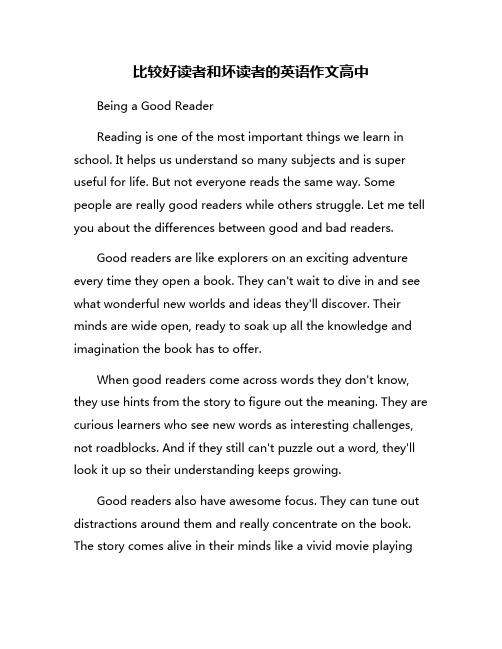 比较好读者和坏读者的英语作文高中

Being a Good Reader

Reading is one of the most important things we learn in school. It helps us understand so many subjects and is super useful for life. But not everyone reads the same way. Some people are really good readers while others struggle. Let me tell you about the differences between good and bad readers.

Good readers are like explorers on an exciting adventure every time they open a book. They can't wait to dive in and see what wonderful new worlds and ideas they'll discover. Their minds are wide open, ready to soak up all the knowledge and imagination the book has to offer.

When good readers come across words they don't know, they use hints from the story to figure out the meaning. They are curious learners who see new words as interesting challenges, not roadblocks. And if they still can't puzzle out a word, they'll look it up so their understanding keeps growing.

Good readers also have awesome focus. They can tune out distractions around them and really concentrate on the book. The story comes alive in their minds like a vivid movie playing